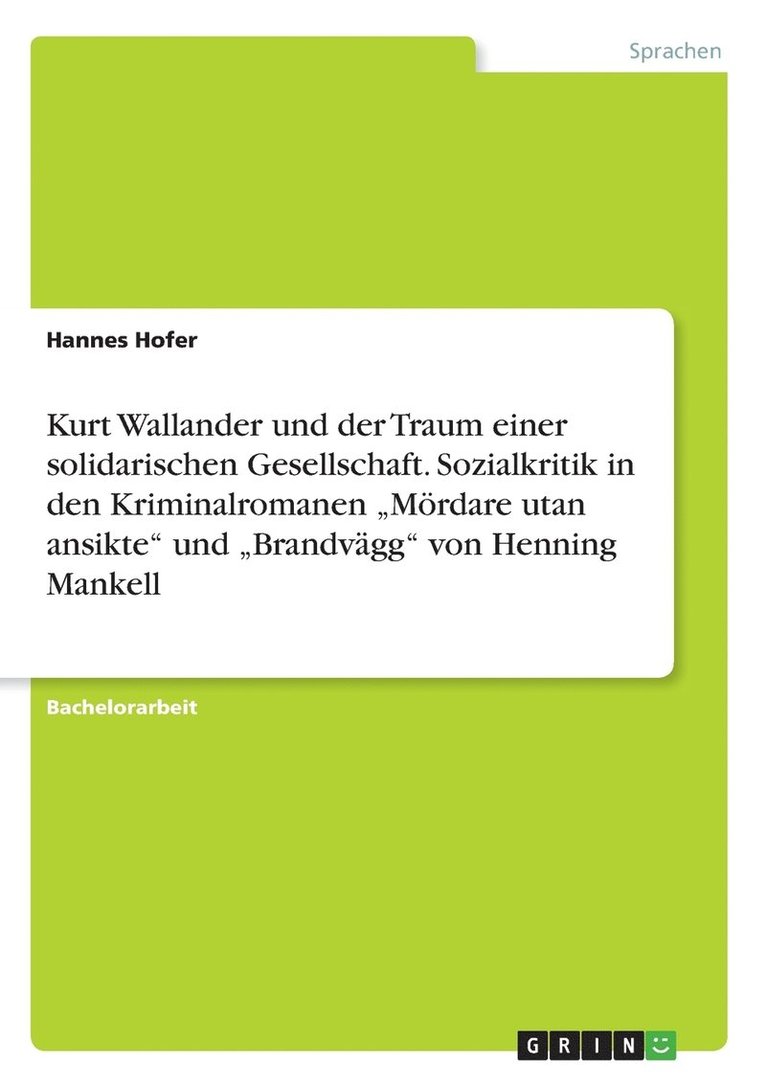 Sprachen

Hannes Hofer

Kurt Wallander und der Traum einer solidarischen Gesellschaft. Sozialkritik in den Kriminalromanen „Mördare utan ansikte“ und „Brandvägg“ von Henning Mankell

Bachelorarbeit

GRIN